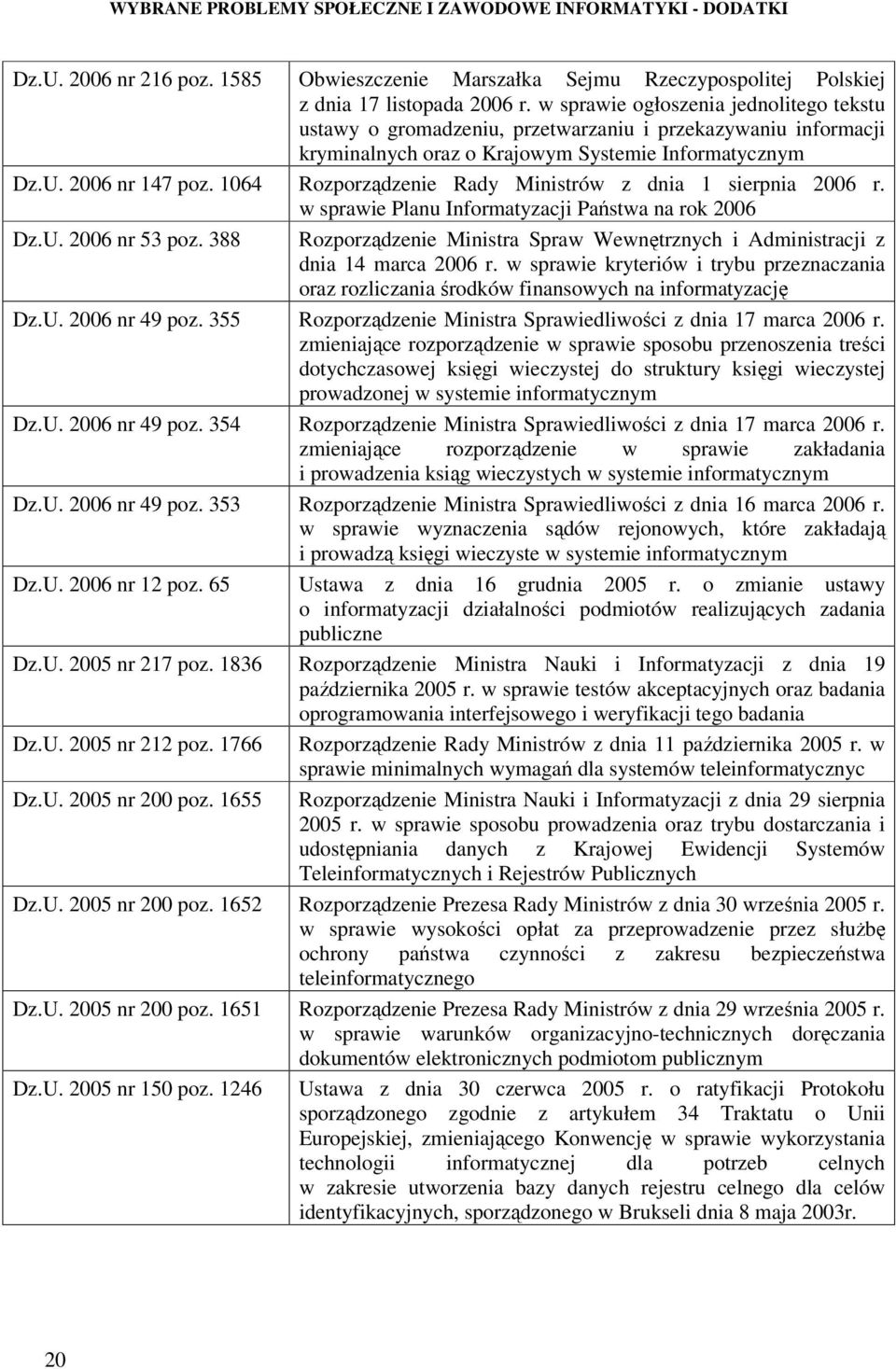 WYBRANE PROBLEMY SPOŁECZNE I ZAWODOWE INFORMATYKI - DODATKI

| | |
|---|---|
| Dz.U. 2006 nr 216 poz. 1585 | Obwieszczenie Marszałka Sejmu Rzeczypospolitej Polskiej z dnia 17 listopada 2006 r. w sprawie ogłoszenia jednolitego tekstu ustawy o gromadzeniu, przetwarzaniu i przekazywaniu informacji kryminalnych oraz o Krajowym Systemie Informatycznym |
| Dz.U. 2006 nr 147 poz. 1064 | Rozporządzenie Rady Ministrów z dnia 1 sierpnia 2006 r. w sprawie Planu Informatyzacji Państwa na rok 2006 |
| Dz.U. 2006 nr 53 poz. 388 | Rozporządzenie Ministra Spraw Wewnętrznych i Administracji z dnia 14 marca 2006 r. w sprawie kryteriów i trybu przeznaczania oraz rozliczania środków finansowych na informatyzację |
| Dz.U. 2006 nr 49 poz. 355 | Rozporządzenie Ministra Sprawiedliwości z dnia 17 marca 2006 r. zmieniające rozporządzenie w sprawie sposobu przenoszenia treści dotychczasowej księgi wieczystej do struktury księgi wieczystej prowadzonej w systemie informatycznym |
| Dz.U. 2006 nr 49 poz. 354 | Rozporządzenie Ministra Sprawiedliwości z dnia 17 marca 2006 r. zmieniające rozporządzenie w sprawie zakładania i prowadzenia ksiąg wieczystych w systemie informatycznym |
| Dz.U. 2006 nr 49 poz. 353 | Rozporządzenie Ministra Sprawiedliwości z dnia 16 marca 2006 r. w sprawie wyznaczenia sądów rejonowych, które zakładają i prowadzą księgi wieczyste w systemie informatycznym |
| Dz.U. 2006 nr 12 poz. 65 | Ustawa z dnia 16 grudnia 2005 r. o zmianie ustawy o informatyzacji działalności podmiotów realizujących zadania publiczne |
| Dz.U. 2005 nr 217 poz. 1836 | Rozporządzenie Ministra Nauki i Informatyzacji z dnia 19 października 2005 r. w sprawie testów akceptacyjnych oraz badania oprogramowania interfejsowego i weryfikacji tego badania |
| Dz.U. 2005 nr 212 poz. 1766 | Rozporządzenie Rady Ministrów z dnia 11 października 2005 r. w sprawie minimalnych wymagań dla systemów teleinformatycznyc |
| Dz.U. 2005 nr 200 poz. 1655 | Rozporządzenie Ministra Nauki i Informatyzacji z dnia 29 sierpnia 2005 r. w sprawie sposobu prowadzenia oraz trybu dostarczania i udostępniania danych z Krajowej Ewidencji Systemów Teleinformatycznych i Rejestrów Publicznych |
| Dz.U. 2005 nr 200 poz. 1652 | Rozporządzenie Prezesa Rady Ministrów z dnia 30 września 2005 r. w sprawie wysokości opłat za przeprowadzenie przez służbę ochrony państwa czynności z zakresu bezpieczeństwa teleinformatycznego |
| Dz.U. 2005 nr 200 poz. 1651 | Rozporządzenie Prezesa Rady Ministrów z dnia 29 września 2005 r. w sprawie warunków organizacyjno-technicznych doręczania dokumentów elektronicznych podmiotom publicznym |
| Dz.U. 2005 nr 150 poz. 1246 | Ustawa z dnia 30 czerwca 2005 r. o ratyfikacji Protokołu sporządzonego zgodnie z artykułem 34 Traktatu o Unii Europejskiej, zmieniającego Konwencję w sprawie wykorzystania technologii informatycznej dla potrzeb celnych w zakresie utworzenia bazy danych rejestru celnego dla celów identyfikacyjnych, sporządzonego w Brukseli dnia 8 maja 2003r. |

20